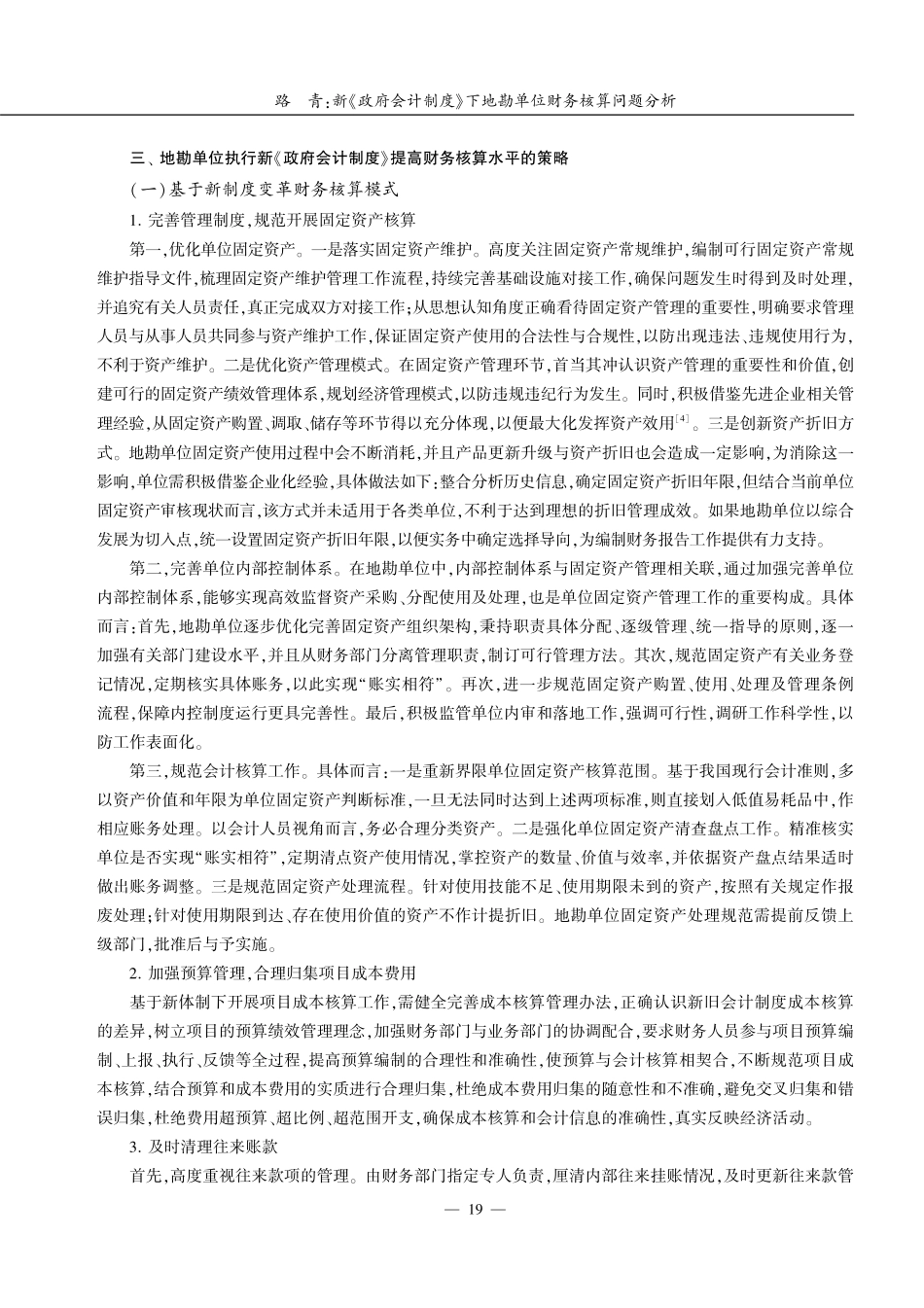 路　青：新《政府会计制度》下地勘单位财务核算问题分析

三、地勘单位执行新《政府会计制度》提高财务核算水平的策略

（一）基于新制度变革财务核算模式

1. 完善管理制度，规范开展固定资产核算

第一，优化单位固定资产。一是落实固定资产维护。高度关注固定资产常规维护，编制可行固定资产常规维护指导文件，梳理固定资产维护管理工作流程，持续完善基础设施对接工作，确保问题发生时得到及时处理，并追究有关人员责任，真正完成双方对接工作；从思想认知角度正确看待固定资产管理的重要性，明确要求管理人员与从事人员共同参与资产维护工作，保证固定资产使用的合法性与合规性，以防出现违法、违规使用行为，不利于资产维护。二是优化资产管理模式。在固定资产管理环节，首当其冲认识资产管理的重要性和价值，创建可行的固定资产绩效管理体系，规划经济管理模式，以防违规违纪行为发生。同时，积极借鉴先进企业相关管理经验，从固定资产购置、调取、储存等环节得以充分体现，以便最大化发挥资产效用$^{[4]}$。三是创新资产折旧方式。地勘单位固定资产使用过程中会不断消耗，并且产品更新升级与资产折旧也会造成一定影响，为消除这一影响，单位需积极借鉴企业化经验，具体做法如下：整合分析历史信息，确定固定资产折旧年限，但结合当前单位固定资产审核现状而言，该方式并未适用于各类单位，不利于达到理想的折旧管理成效。如果地勘单位以综合发展为切入点，统一设置固定资产折旧年限，以便实务中确定选择导向，为编制财务报告工作提供有力支持。

第二，完善单位内部控制体系。在地勘单位中，内部控制体系与固定资产管理相关联，通过加强完善单位内部控制体系，能够实现高效监督资产采购、分配使用及处理，也是单位固定资产管理工作的重要构成。具体而言：首先，地勘单位逐步优化完善固定资产组织架构，秉持职责具体分配、逐级管理、统一指导的原则，逐一加强有关部门建设水平，并且从财务部门分离管理职责，制订可行管理方法。其次，规范固定资产有关业务登记情况，定期核实具体账务，以此实现“账实相符”。再次，进一步规范固定资产购置、使用、处理及管理条例流程，保障内控制度运行更具完善性。最后，积极监管单位内审和落地工作，强调可行性，调研工作科学性，以防工作表面化。

第三，规范会计核算工作。具体而言：一是重新界限单位固定资产核算范围。基于我国现行会计准则，多以资产价值和年限为单位固定资产判断标准，一旦无法同时达到上述两项标准，则直接划入低值易耗品中，作相应账务处理。以会计人员视角而言，务必合理分类资产。二是强化单位固定资产清查盘点工作。精准核实单位是否实现“账实相符”，定期清点资产使用情况，掌控资产的数量、价值与效率，并依据资产盘点结果适时做出账务调整。三是规范固定资产处理流程。针对使用技能不足、使用期限未到的资产，按照有关规定作报废处理；针对使用期限到达、存在使用价值的资产不作计提折旧。地勘单位固定资产处理规范需提前反馈上级部门，批准后与予实施。

2. 加强预算管理，合理归集项目成本费用

基于新体制下开展项目成本核算工作，需健全完善成本核算管理办法，正确认识新旧会计制度成本核算的差异，树立项目的预算绩效管理理念，加强财务部门与业务部门的协调配合，要求财务人员参与项目预算编制、上报、执行、反馈等全过程，提高预算编制的合理性和准确性，使预算与会计核算相契合，不断规范项目成本核算，结合预算和成本费用的实质进行合理归集，杜绝成本费用归集的随意性和不准确，避免交叉归集和错误归集，杜绝费用超预算、超比例、超范围开支，确保成本核算和会计信息的准确性，真实反映经济活动。

3. 及时清理往来账款

首先，高度重视往来款项的管理。由财务部门指定专人负责，厘清内部往来挂账情况，及时更新往来款管

— 19 —